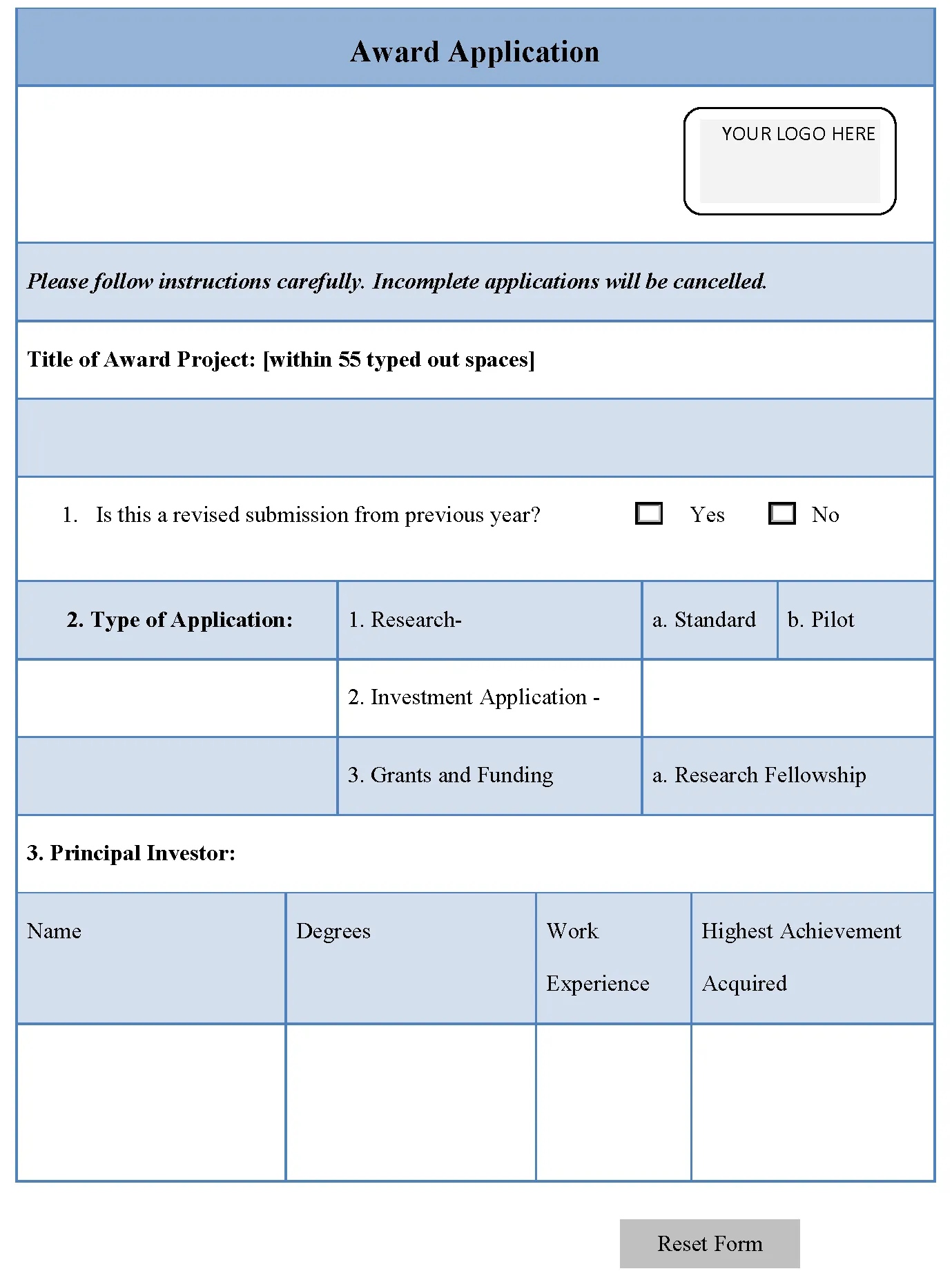 Award Application

YOUR LOGO HERE

Please follow instructions carefully. Incomplete applications will be cancelled.

Title of Award Project: [within 55 typed out spaces]

1. Is this a revised submission from previous year? Yes No

| 2. Type of Application: | 1. Research- | a. Standard | b. Pilot |
|---|---|---|---|
| | 2. Investment Application - | | |
| | 3. Grants and Funding | a. Research Fellowship | |

3. Principal Investor:

| Name | Degrees | Work Experience | Highest Achievement Acquired |
|---|---|---|---|
| | | | |

Reset Form